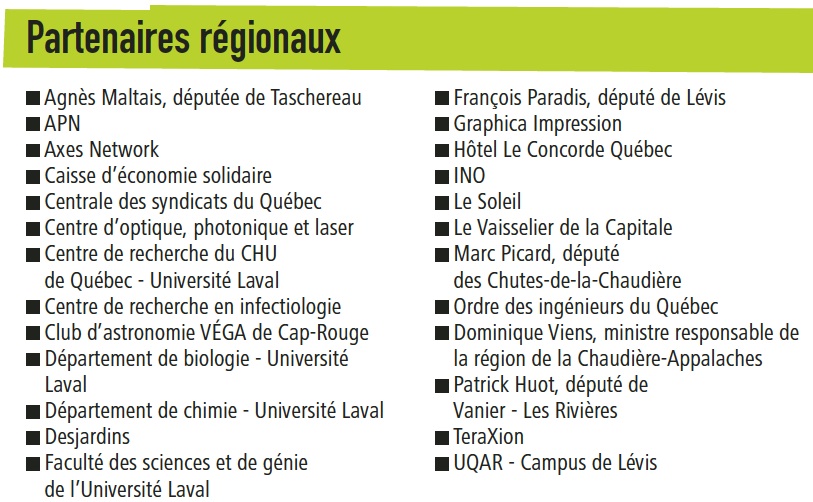 Partenaires régionaux

■ Agnès Maltais, députée de Taschereau
■ APN
■ Axes Network
■ Caisse d'économie solidaire
■ Centrale des syndicats du Québec
■ Centre d'optique, photonique et laser
■ Centre de recherche du CHU de Québec - Université Laval
■ Centre de recherche en infectiologie
■ Club d'astronomie VÉGA de Cap-Rouge
■ Département de biologie - Université Laval
■ Département de chimie - Université Laval
■ Desjardins
■ Faculté des sciences et de génie de l'Université Laval

■ François Paradis, député de Lévis
■ Graphica Impression
■ Hôtel Le Concorde Québec
■ INO
■ Le Soleil
■ Le Vaisselier de la Capitale
■ Marc Picard, député des Chutes-de-la-Chaudière
■ Ordre des ingénieurs du Québec
■ Dominique Viens, ministre responsable de la région de la Chaudière-Appalaches
■ Patrick Huot, député de Vanier - Les Rivières
■ TeraXion
■ UQAR - Campus de Lévis